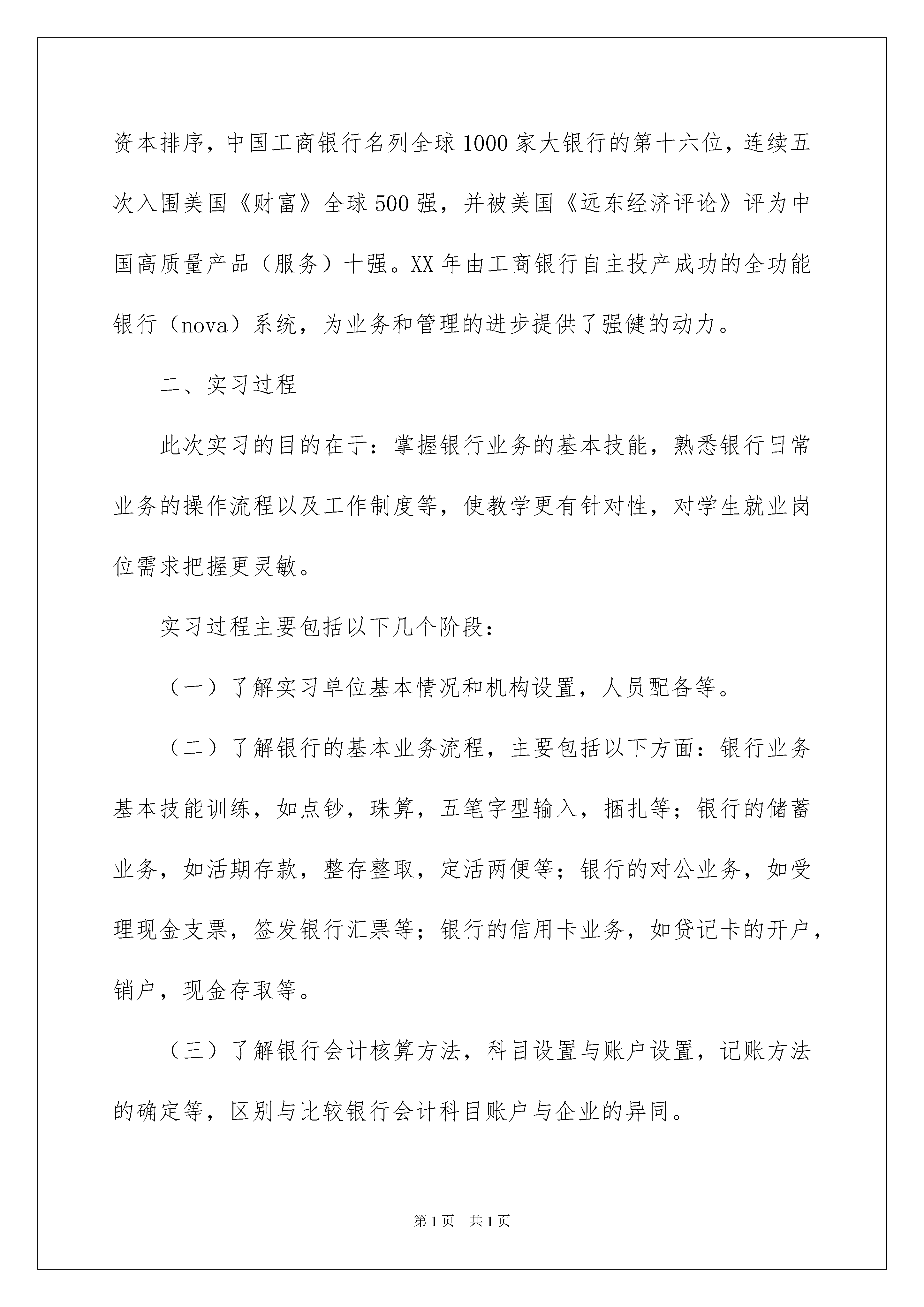 资本排序，中国工商银行名列全球1000家大银行的第十六位，连续五次入围美国《财富》全球500强，并被美国《远东经济评论》评为中国高质量产品（服务）十强。XX年由工商银行自主投产成功的全功能银行（nova）系统，为业务和管理的进步提供了强健的动力。

二、实习过程

此次实习的目的在于：掌握银行业务的基本技能，熟悉银行日常业务的操作流程以及工作制度等，使教学更有针对性，对学生就业岗位需求把握更灵敏。

实习过程主要包括以下几个阶段：

（一）了解实习单位基本情况和机构设置，人员配备等。

（二）了解银行的基本业务流程，主要包括以下方面：银行业务基本技能训练，如点钞，珠算，五笔字型输入，捆扎等；银行的储蓄业务，如活期存款，整存整取，定活两便等；银行的对公业务，如受理现金支票，签发银行汇票等；银行的信用卡业务，如贷记卡的开户，销户，现金存取等。

（三）了解银行会计核算方法，科目设置与账户设置，记账方法的确定等，区别与比较银行会计科目账户与企业的异同。

第1页 共1页